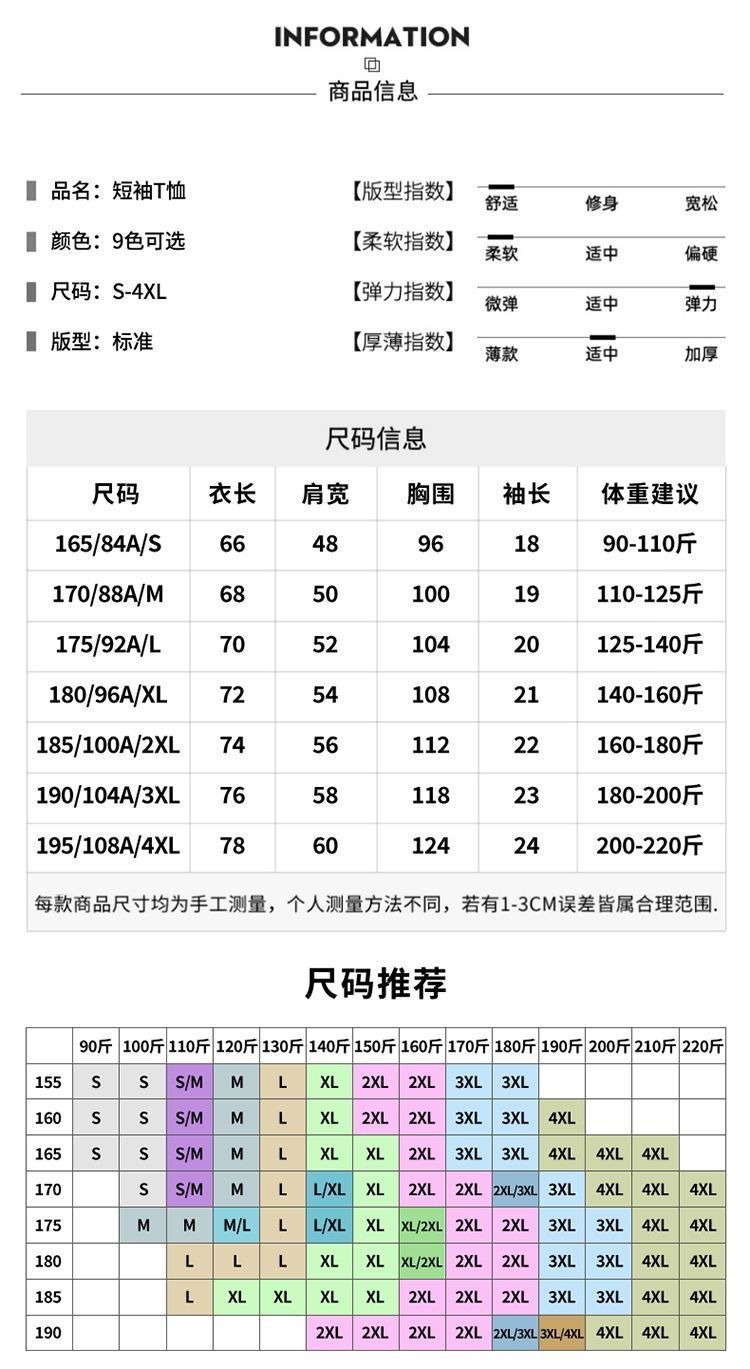 INFORMATION

商品信息

品名：短袖T恤

颜色：9色可选

尺码：S-4XL

版型：标准

【版型指数】 舒适 修身 宽松

【柔软指数】 柔软 适中 偏硬

【弹力指数】 微弹 适中 弹力

【厚薄指数】 薄款 适中 加厚

尺码信息

| 尺码 | 衣长 | 肩宽 | 胸围 | 袖长 | 体重建议 |
|---|---|---|---|---|---|
| 165/84A/S | 66 | 48 | 96 | 18 | 90-110斤 |
| 170/88A/M | 68 | 50 | 100 | 19 | 110-125斤 |
| 175/92A/L | 70 | 52 | 104 | 20 | 125-140斤 |
| 180/96A/XL | 72 | 54 | 108 | 21 | 140-160斤 |
| 185/100A/2XL | 74 | 56 | 112 | 22 | 160-180斤 |
| 190/104A/3XL | 76 | 58 | 118 | 23 | 180-200斤 |
| 195/108A/4XL | 78 | 60 | 124 | 24 | 200-220斤 |

每款商品尺寸均为手工测量，个人测量方法不同，若有1-3CM误差皆属合理范围.

尺码推荐

| | 90斤 | 100斤 | 110斤 | 120斤 | 130斤 | 140斤 | 150斤 | 160斤 | 170斤 | 180斤 | 190斤 | 200斤 | 210斤 | 220斤 |
|---|---|---|---|---|---|---|---|---|---|---|---|---|---|---|
| 155 | S | S | S/M | M | L | XL | 2XL | 2XL | 3XL | 3XL | | | | |
| 160 | S | S | S/M | M | L | XL | 2XL | 2XL | 3XL | 3XL | 4XL | | | |
| 165 | S | S | S/M | M | L | XL | XL | 2XL | 3XL | 3XL | 4XL | 4XL | 4XL | |
| 170 | | S | S/M | M | L | L/XL | XL | 2XL | 2XL | 2XL/3XL | 3XL | 4XL | 4XL | 4XL |
| 175 | | M | M | M/L | L | L/XL | XL | XL/2XL | 2XL | 2XL | 3XL | 3XL | 4XL | 4XL |
| 180 | | | L | L | L | XL | XL | XL/2XL | 2XL | 2XL | 3XL | 3XL | 4XL | 4XL |
| 185 | | | L | XL | XL | XL | XL | 2XL | 2XL | 2XL | 3XL | 3XL | 4XL | 4XL |
| 190 | | | | | | 2XL | 2XL | 2XL | 2XL | 2XL/3XL | 3XL/4XL | 4XL | 4XL | 4XL |